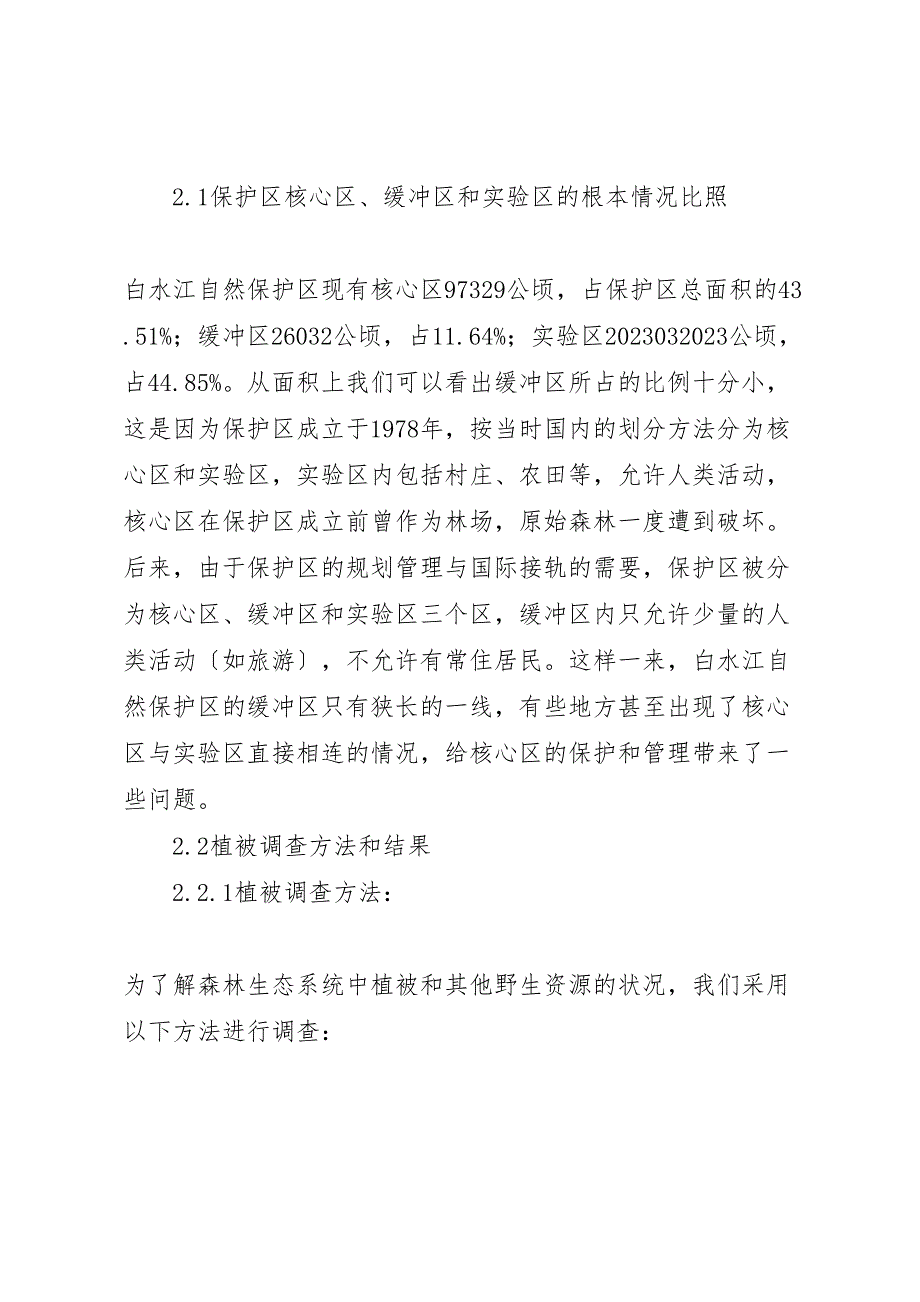 2.1保护区核心区、缓冲区和实验区的根本情况比照

白水江自然保护区现有核心区97329公顷，占保护区总面积的43.51%；缓冲区26032公顷，占11.64%；实验区2023032023公顷，占44.85%。从面积上我们可以看出缓冲区所占的比例十分小，这是因为保护区成立于1978年，按当时国内的划分方法分为核心区和实验区，实验区内包括村庄、农田等，允许人类活动，核心区在保护区成立前曾作为林场，原始森林一度遭到破坏。后来，由于保护区的规划管理与国际接轨的需要，保护区被分为核心区、缓冲区和实验区三个区，缓冲区内只允许少量的人类活动〔如旅游〕，不允许有常住居民。这样一来，白水江自然保护区的缓冲区只有狭长的一线，有些地方甚至出现了核心区与实验区直接相连的情况，给核心区的保护和管理带来了一些问题。

2.2植被调查方法和结果

2.2.1植被调查方法：

为了解森林生态系统中植被和其他野生资源的状况，我们采用以下方法进行调查：